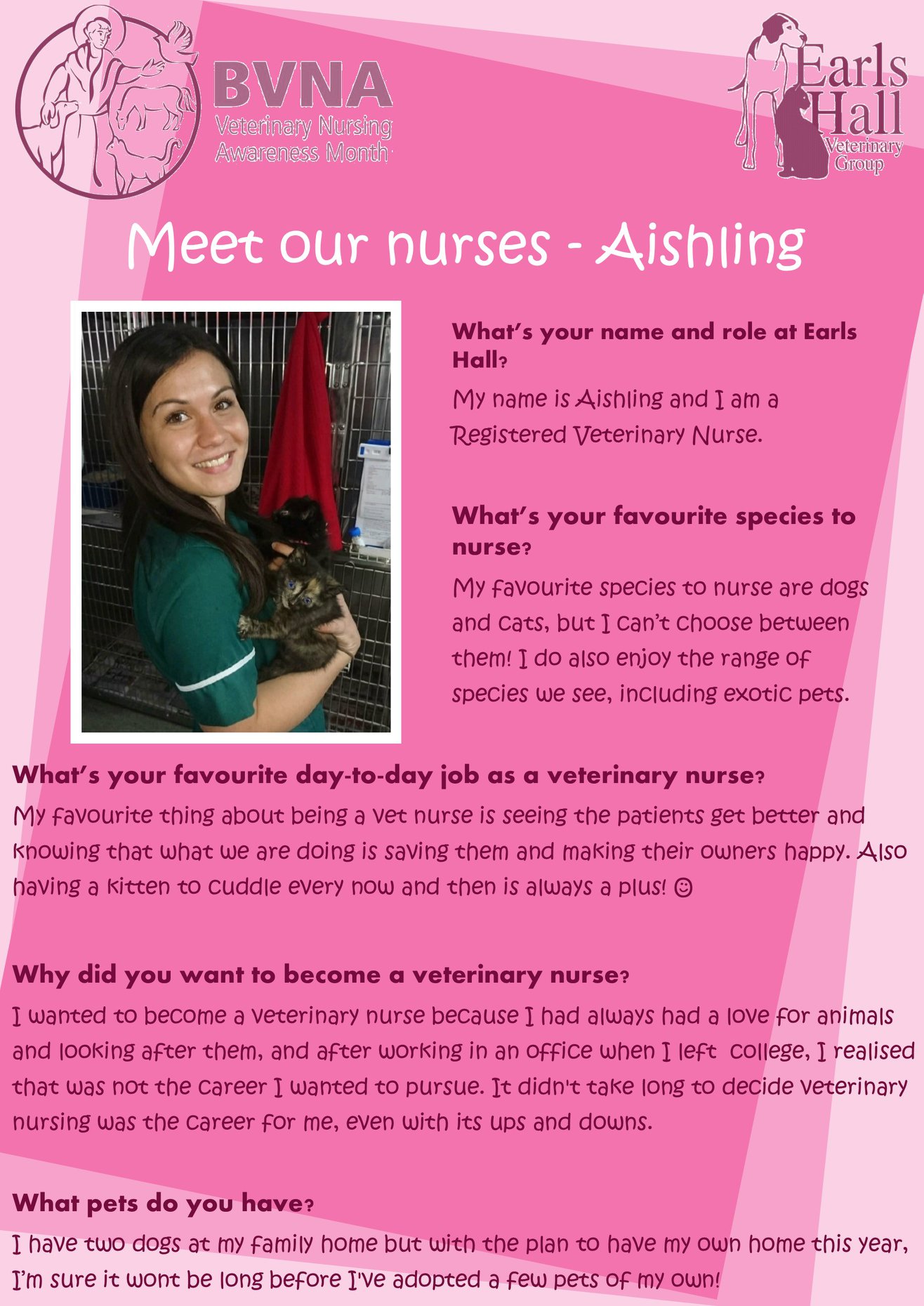 BVNA
Veterinary Nursing
Awareness Month

Earls Hall
Veterinary Group

Meet our nurses - Aishling

What's your name and role at Earls Hall?

My name is Aishling and I am a Registered Veterinary Nurse.

What's your favourite species to nurse?

My favourite species to nurse are dogs and cats, but I can't choose between them! I do also enjoy the range of species we see, including exotic pets.

What's your favourite day-to-day job as a veterinary nurse?

My favourite thing about being a vet nurse is seeing the patients get better and knowing that what we are doing is saving them and making their owners happy. Also having a kitten to cuddle every now and then is always a plus! ☺

Why did you want to become a veterinary nurse?

I wanted to become a veterinary nurse because I had always had a love for animals and looking after them, and after working in an office when I left college, I realised that was not the career I wanted to pursue. It didn't take long to decide veterinary nursing was the career for me, even with its ups and downs.

What pets do you have?

I have two dogs at my family home but with the plan to have my own home this year, I'm sure it wont be long before I've adopted a few pets of my own!